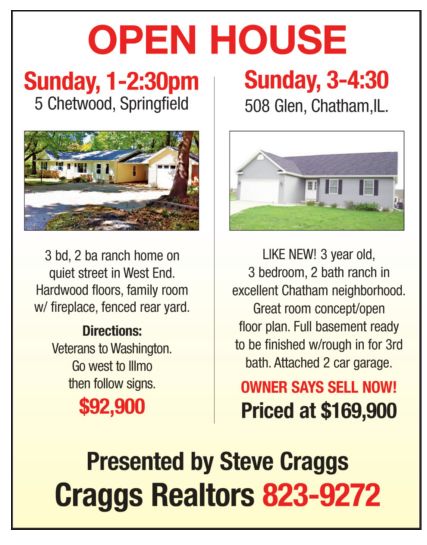 OPEN HOUSE

Sunday, 1-2:30pm
5 Chetwood, Springfield

3 bd, 2 ba ranch home on quiet street in West End. Hardwood floors, family room w/ fireplace, fenced rear yard.

Directions:
Veterans to Washington. Go west to Illmo then follow signs.

$92,900

Sunday, 3-4:30
508 Glen, Chatham,IL.

LIKE NEW! 3 year old, 3 bedroom, 2 bath ranch in excellent Chatham neighborhood. Great room concept/open floor plan. Full basement ready to be finished w/rough in for 3rd bath. Attached 2 car garage.

OWNER SAYS SELL NOW!
Priced at $169,900

Presented by Steve Craggs
Craggs Realtors 823-9272